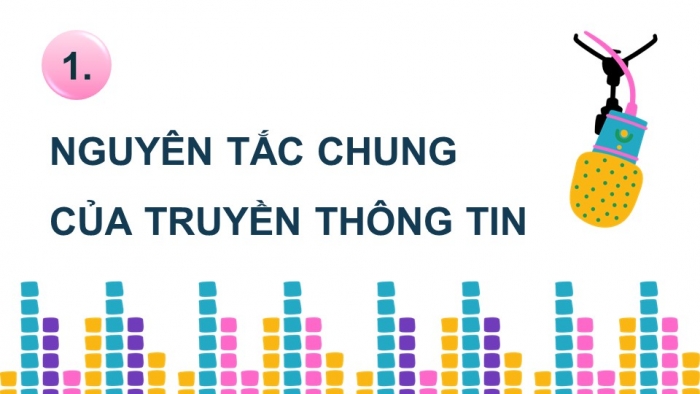 1.

NGUYÊN TẮC CHUNG CỦA TRUYỀN THÔNG TIN